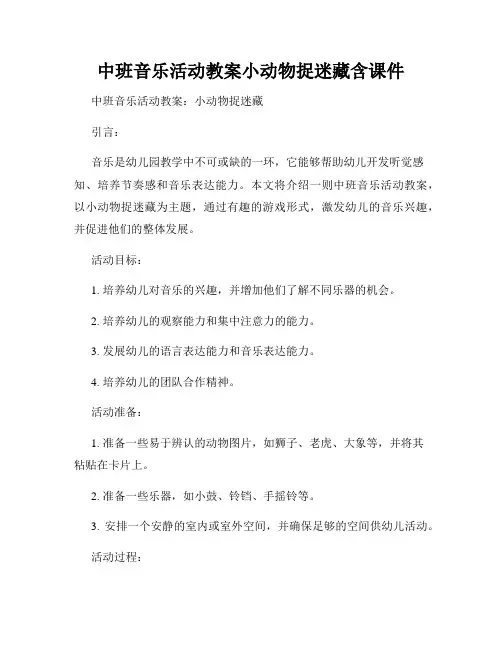 中班音乐活动教案小动物捉迷藏含课件

中班音乐活动教案：小动物捉迷藏

引言：

音乐是幼儿园教学中不可或缺的一环，它能够帮助幼儿开发听觉感知、培养节奏感和音乐表达能力。本文将介绍一则中班音乐活动教案，以小动物捉迷藏为主题，通过有趣的游戏形式，激发幼儿的音乐兴趣，并促进他们的整体发展。

活动目标：

1. 培养幼儿对音乐的兴趣，并增加他们了解不同乐器的机会。

2. 培养幼儿的观察能力和集中注意力的能力。

3. 发展幼儿的语言表达能力和音乐表达能力。

4. 培养幼儿的团队合作精神。

活动准备：

1. 准备一些易于辨认的动物图片，如狮子、老虎、大象等，并将其粘贴在卡片上。

2. 准备一些乐器，如小鼓、铃铛、手摇铃等。

3. 安排一个安静的室内或室外空间，并确保足够的空间供幼儿活动。

活动过程：